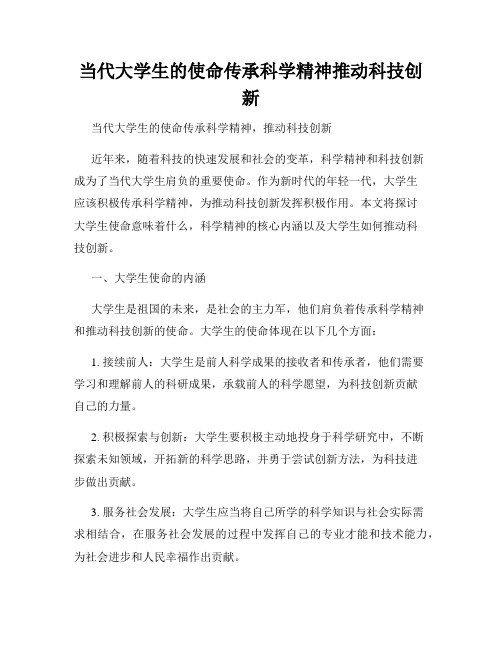 当代大学生的使命传承科学精神推动科技创新

当代大学生的使命传承科学精神，推动科技创新

近年来，随着科技的快速发展和社会的变革，科学精神和科技创新成为了当代大学生肩负的重要使命。作为新时代的年轻一代，大学生应该积极传承科学精神，为推动科技创新发挥积极作用。本文将探讨大学生使命意味着什么，科学精神的核心内涵以及大学生如何推动科技创新。

一、大学生使命的内涵

大学生是祖国的未来，是社会的主力军，他们肩负着传承科学精神和推动科技创新的使命。大学生的使命体现在以下几个方面：

1. 接续前人：大学生是前人科学成果的接收者和传承者，他们需要学习和理解前人的科研成果，承载前人的科学愿望，为科技创新贡献自己的力量。

2. 积极探索与创新：大学生要积极主动地投身于科学研究中，不断探索未知领域，开拓新的科学思路，并勇于尝试创新方法，为科技进步做出贡献。

3. 服务社会发展：大学生应当将自己所学的科学知识与社会实际需求相结合，在服务社会发展的过程中发挥自己的专业才能和技术能力，为社会进步和人民幸福作出贡献。